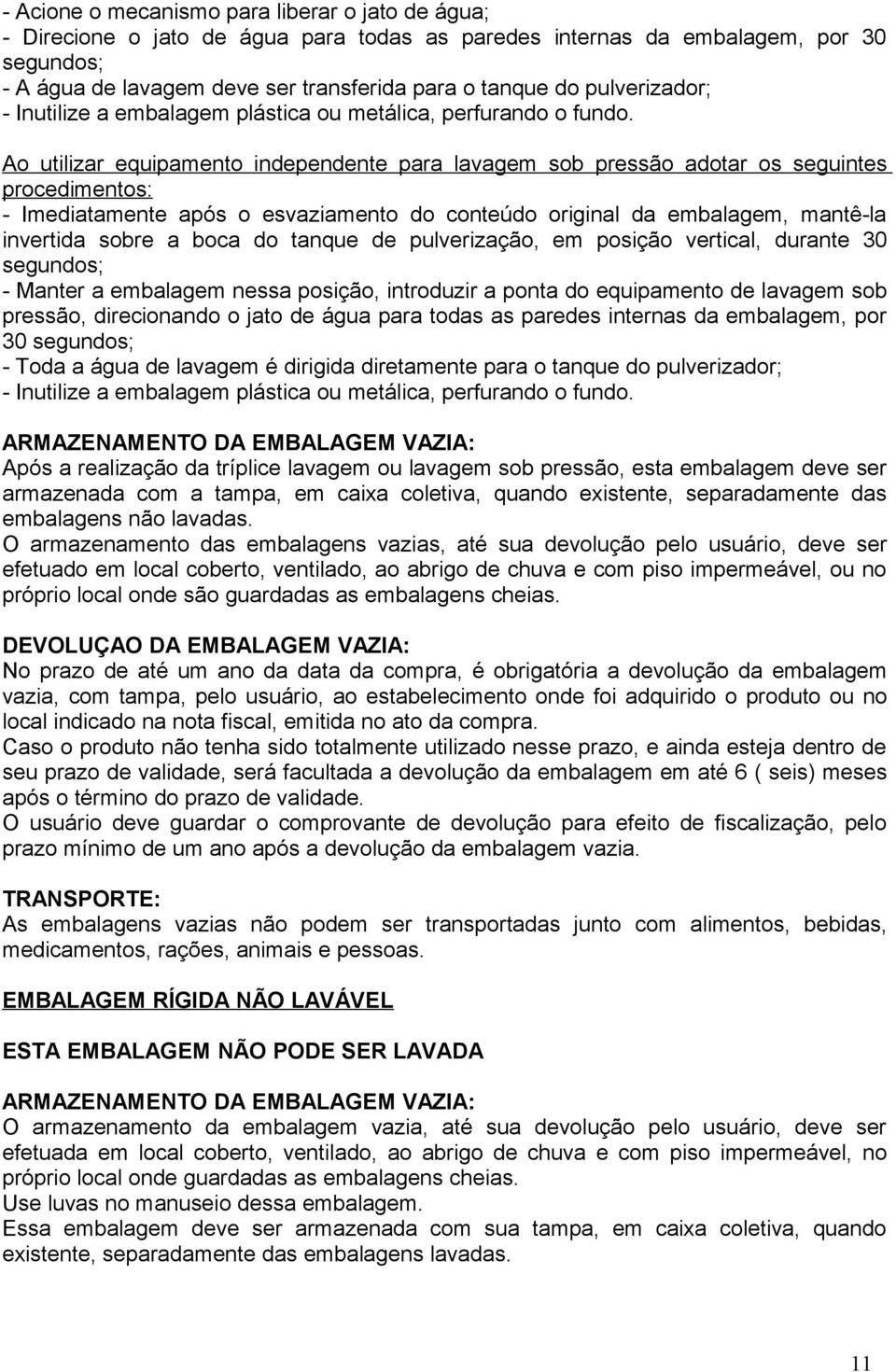 - Acione o mecanismo para liberar o jato de água;
- Direcione o jato de água para todas as paredes internas da embalagem, por 30 segundos;
- A água de lavagem deve ser transferida para o tanque do pulverizador;
- Inutilize a embalagem plástica ou metálica, perfurando o fundo.

Ao utilizar equipamento independente para lavagem sob pressão adotar os seguintes procedimentos:
- Imediatamente após o esvaziamento do conteúdo original da embalagem, mantê-la invertida sobre a boca do tanque de pulverização, em posição vertical, durante 30 segundos;
- Manter a embalagem nessa posição, introduzir a ponta do equipamento de lavagem sob pressão, direcionando o jato de água para todas as paredes internas da embalagem, por 30 segundos;
- Toda a água de lavagem é dirigida diretamente para o tanque do pulverizador;
- Inutilize a embalagem plástica ou metálica, perfurando o fundo.

ARMAZENAMENTO DA EMBALAGEM VAZIA:
Após a realização da tríplice lavagem ou lavagem sob pressão, esta embalagem deve ser armazenada com a tampa, em caixa coletiva, quando existente, separadamente das embalagens não lavadas.
O armazenamento das embalagens vazias, até sua devolução pelo usuário, deve ser efetuado em local coberto, ventilado, ao abrigo de chuva e com piso impermeável, ou no próprio local onde são guardadas as embalagens cheias.

DEVOLUÇAO DA EMBALAGEM VAZIA:
No prazo de até um ano da data da compra, é obrigatória a devolução da embalagem vazia, com tampa, pelo usuário, ao estabelecimento onde foi adquirido o produto ou no local indicado na nota fiscal, emitida no ato da compra.
Caso o produto não tenha sido totalmente utilizado nesse prazo, e ainda esteja dentro de seu prazo de validade, será facultada a devolução da embalagem em até 6 ( seis) meses após o término do prazo de validade.
O usuário deve guardar o comprovante de devolução para efeito de fiscalização, pelo prazo mínimo de um ano após a devolução da embalagem vazia.

TRANSPORTE:
As embalagens vazias não podem ser transportadas junto com alimentos, bebidas, medicamentos, rações, animais e pessoas.

EMBALAGEM RÍGIDA NÃO LAVÁVEL

ESTA EMBALAGEM NÃO PODE SER LAVADA

ARMAZENAMENTO DA EMBALAGEM VAZIA:
O armazenamento da embalagem vazia, até sua devolução pelo usuário, deve ser efetuada em local coberto, ventilado, ao abrigo de chuva e com piso impermeável, no próprio local onde guardadas as embalagens cheias.
Use luvas no manuseio dessa embalagem.
Essa embalagem deve ser armazenada com sua tampa, em caixa coletiva, quando existente, separadamente das embalagens lavadas.

11